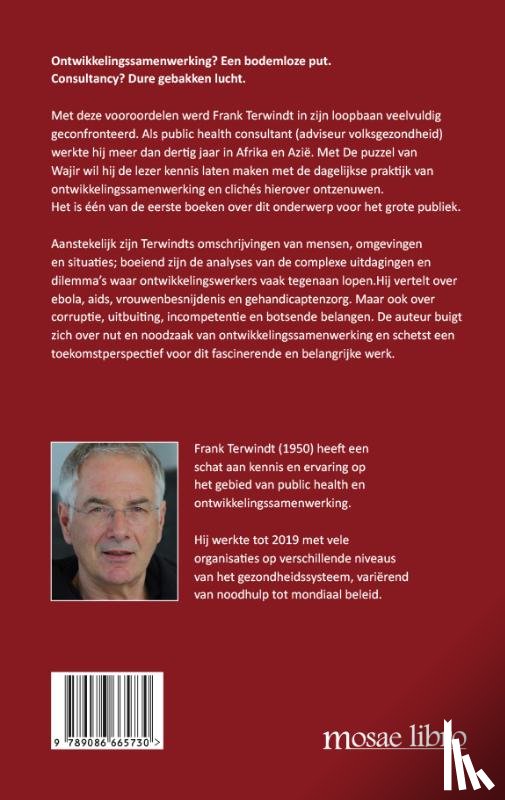 Ontwikkelingssamenwerking? Een bodemloze put.
Consultancy? Dure gebakken lucht.

Met deze vooroordelen werd Frank Terwindt in zijn loopbaan veelvuldig geconfronteerd. Als public health consultant (adviseur volksgezondheid) werkte hij meer dan dertig jaar in Afrika en Azië. Met De puzzel van Wajir wil hij de lezer kennis laten maken met de dagelijkse praktijk van ontwikkelingssamenwerking en clichés hierover ontzenuwen.
Het is één van de eerste boeken over dit onderwerp voor het grote publiek.

Aanstekelijk zijn Terwindts omschrijvingen van mensen, omgevingen en situaties; boeiend zijn de analyses van de complexe uitdagingen en dilemma's waar ontwikkelingswerkers vaak tegenaan lopen.Hij vertelt over ebola, aids, vrouwenbesnijdenis en gehandicaptenzorg. Maar ook over corruptie, uitbuiting, incompetentie en botsende belangen. De auteur buigt zich over nut en noodzaak van ontwikkelingssamenwerking en schetst een toekomstperspectief voor dit fascinerende en belangrijke werk.

Frank Terwindt (1950) heeft een schat aan kennis en ervaring op het gebied van public health en ontwikkelingssamenwerking.

Hij werkte tot 2019 met vele organisaties op verschillende niveaus van het gezondheidssysteem, variërend van noodhulp tot mondiaal beleid.

9 789086 665730 >

mosae libro